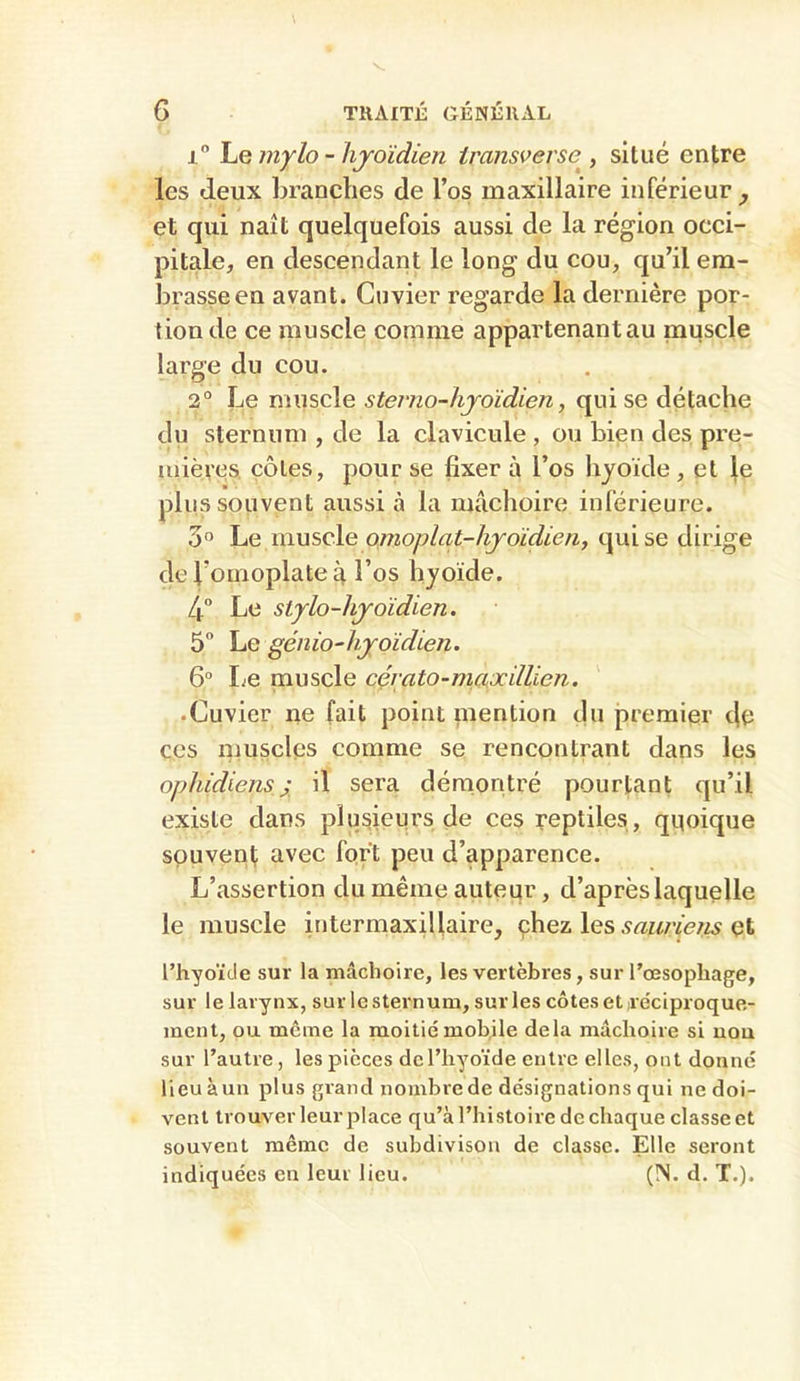 6 TRAITÉ GÉNÉRAL

1° Le mylo-hyoïdien transverse, situé entre les deux branches de l'os maxillaire inférieur, et qui naît quelquefois aussi de la région occipitale, en descendant le long du cou, qu'il embrasse en avant. Cuvier regarde la dernière portion de ce muscle comme appartenant au muscle large du cou.

2° Le muscle sterno-hyoïdien, qui se détache du sternum, de la clavicule, ou bien des premières côtes, pour se fixer à l'os hyoïde, et le plus souvent aussi à la mâchoire inférieure.

3° Le muscle omoplat-hyoïdien, qui se dirige de l'omoplate à l'os hyoïde.

4° Le stylo-hyoïdien.

5° Le génio-hyoïdien.

6° Le muscle cérato-maxillien.

Cuvier ne fait point mention du premier de ces muscles comme se rencontrant dans les ophidiens; il sera démontré pourtant qu'il existe dans plusieurs de ces reptiles, quoique souvent avec fort peu d'apparence.

L'assertion du même auteur, d'après laquelle le muscle intermaxillaire, chez les sauriens et

l'hyoïde sur la mâchoire, les vertèbres, sur l'œsophage, sur le larynx, sur le sternum, sur les côtes et réciproquement, ou même la moitié mobile de la mâchoire si non sur l'autre, les pièces de l'hyoïde entre elles, ont donné lieu à un plus grand nombre de désignations qui ne doivent trouver leur place qu'à l'histoire de chaque classe et souvent même de subdivison de classe. Elle seront indiquées en leur lieu. (N. d. T.).